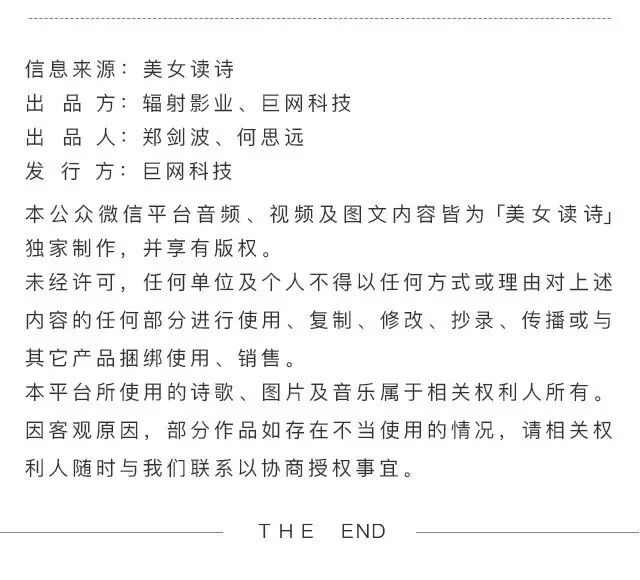 信息来源：美女读诗
出 品 方：辐射影业、巨网科技
出 品 人：郑剑波、何思远
发 行 方：巨网科技

本公众微信平台音频、视频及图文内容皆为「美女读诗」独家制作，并享有版权。
未经许可，任何单位及个人不得以任何方式或理由对上述内容的任何部分进行使用、复制、修改、抄录、传播或与其它产品捆绑使用、销售。
本平台所使用的诗歌、图片及音乐属于相关权利人所有。因客观原因，部分作品如存在不当使用的情况，请相关权利人随时与我们联系以协商授权事宜。

THE END